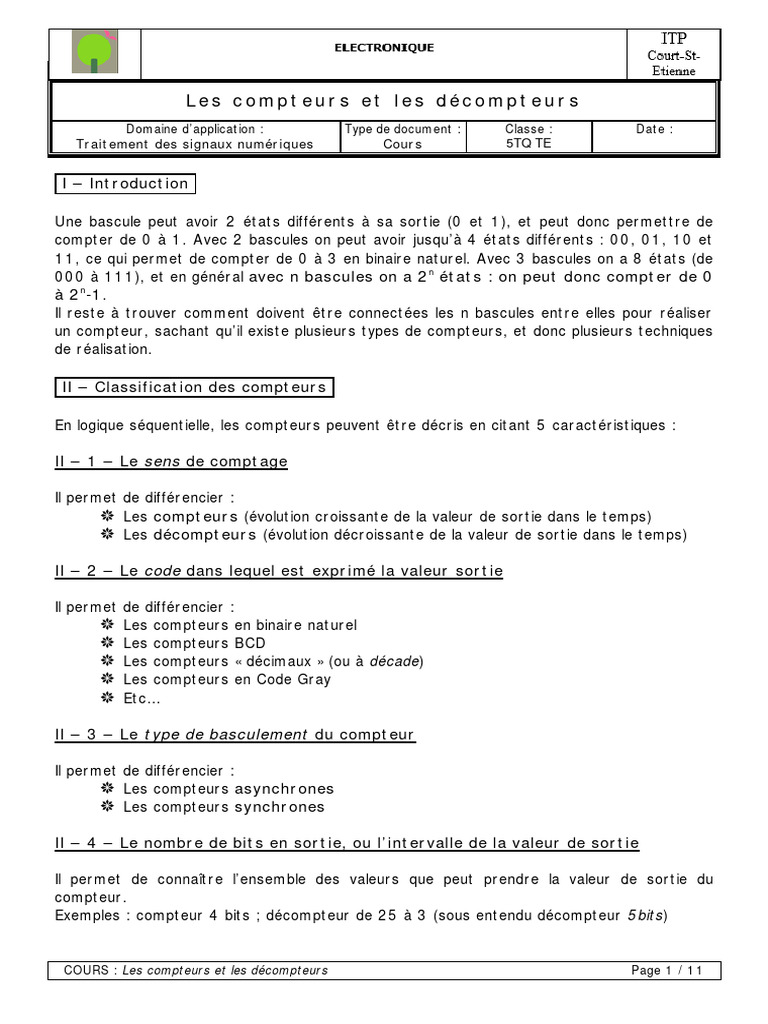 ELECTRONIQUE

ITP
Court-St-Etienne

Les compteurs et les décompteurs

| Domaine d'application : Traitement des signaux numériques | Type de document : Cours | Classe : 5TQ TE | Date : |
|---|---|---|---|

I – Introduction

Une bascule peut avoir 2 états différents à sa sortie (0 et 1), et peut donc permettre de compter de 0 à 1. Avec 2 bascules on peut avoir jusqu'à 4 états différents : 00, 01, 10 et 11, ce qui permet de compter de 0 à 3 en binaire naturel. Avec 3 bascules on a 8 états (de 000 à 111), et en général avec n bascules on a $2^n$ états : on peut donc compter de 0 à $2^n$-1.
Il reste à trouver comment doivent être connectées les n bascules entre elles pour réaliser un compteur, sachant qu'il existe plusieurs types de compteurs, et donc plusieurs techniques de réalisation.

II – Classification des compteurs

En logique séquentielle, les compteurs peuvent être décris en citant 5 caractéristiques :

II – 1 – Le sens de comptage

Il permet de différencier :
✽ Les compteurs (évolution croissante de la valeur de sortie dans le temps)
✽ Les décompteurs (évolution décroissante de la valeur de sortie dans le temps)

II – 2 – Le code dans lequel est exprimé la valeur sortie

Il permet de différencier :
✽ Les compteurs en binaire naturel
✽ Les compteurs BCD
✽ Les compteurs « décimaux » (ou à décade)
✽ Les compteurs en Code Gray
✽ Etc…

II – 3 – Le type de basculement du compteur

Il permet de différencier :
✽ Les compteurs asynchrones
✽ Les compteurs synchrones

II – 4 – Le nombre de bits en sortie, ou l'intervalle de la valeur de sortie

Il permet de connaître l'ensemble des valeurs que peut prendre la valeur de sortie du compteur.
Exemples : compteur 4 bits ; décompteur de 25 à 3 (sous entendu décompteur 5bits)

COURS : Les compteurs et les décompteurs    Page 1 / 11